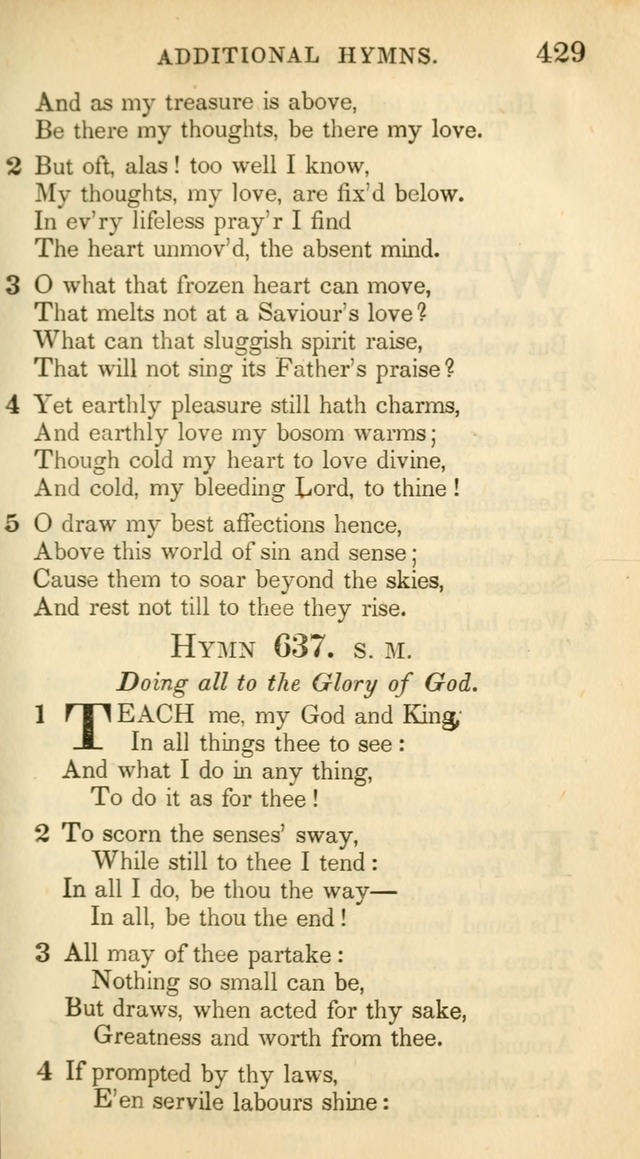 ADDITIONAL HYMNS. 429

And as my treasure is above,
Be there my thoughts, be there my love.

2 But oft, alas! too well I know,
My thoughts, my love, are fix'd below.
In ev'ry lifeless pray'r I find
The heart unmov'd, the absent mind.

3 O what that frozen heart can move,
That melts not at a Saviour's love?
What can that sluggish spirit raise,
That will not sing its Father's praise?

4 Yet earthly pleasure still hath charms,
And earthly love my bosom warms;
Though cold my heart to love divine,
And cold, my bleeding Lord, to thine!

5 O draw my best affections hence,
Above this world of sin and sense;
Cause them to soar beyond the skies,
And rest not till to thee they rise.

HYMN 637. S. M.

Doing all to the Glory of God.

1 TEACH me, my God and King,
In all things thee to see:
And what I do in any thing,
To do it as for thee!

2 To scorn the senses' sway,
While still to thee I tend:
In all I do, be thou the way—
In all, be thou the end!

3 All may of thee partake:
Nothing so small can be,
But draws, when acted for thy sake,
Greatness and worth from thee.

4 If prompted by thy laws,
E'en servile labours shine: